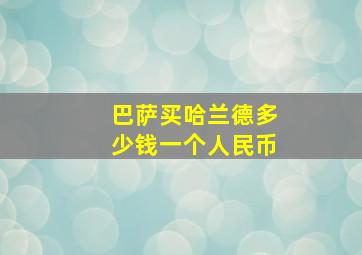 巴萨买哈兰德多少钱一个人民币